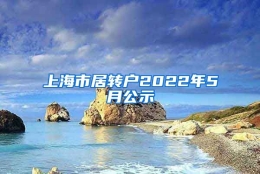 上海市居转户2022年5月公示